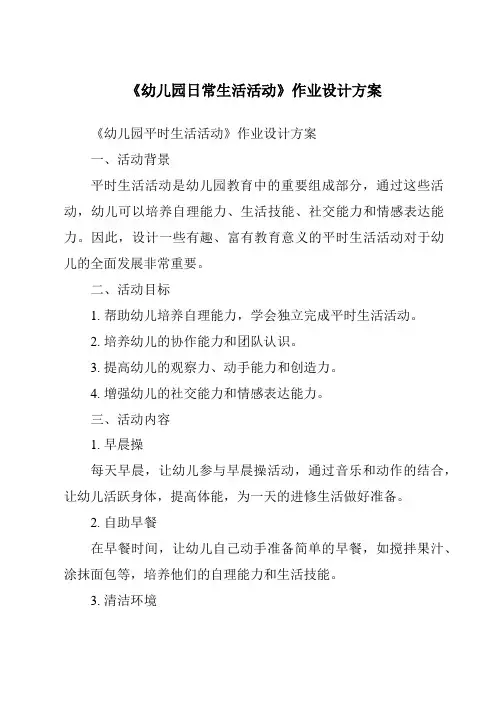 《幼儿园日常生活活动》作业设计方案

《幼儿园平时生活活动》作业设计方案

一、活动背景

平时生活活动是幼儿园教育中的重要组成部分，通过这些活动，幼儿可以培养自理能力、生活技能、社交能力和情感表达能力。因此，设计一些有趣、富有教育意义的平时生活活动对于幼儿的全面发展非常重要。

二、活动目标

1. 帮助幼儿培养自理能力，学会独立完成平时生活活动。

2. 培养幼儿的协作能力和团队认识。

3. 提高幼儿的观察力、动手能力和创造力。

4. 增强幼儿的社交能力和情感表达能力。

三、活动内容

1. 早晨操

每天早晨，让幼儿参与早晨操活动，通过音乐和动作的结合，让幼儿活跃身体，提高体能，为一天的进修生活做好准备。

2. 自助早餐

在早餐时间，让幼儿自己动手准备简单的早餐，如搅拌果汁、涂抹面包等，培养他们的自理能力和生活技能。

3. 清洁环境